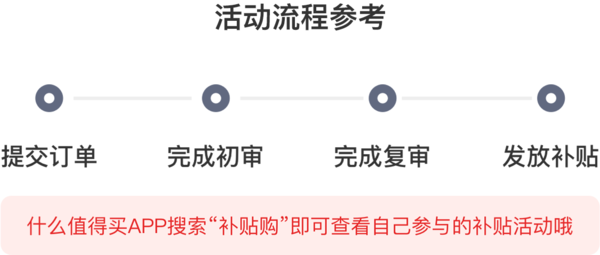 活动流程参考

提交订单

完成初审

完成复审

发放补贴

什么值得买APP搜索“补贴购”即可查看自己参与的补贴活动哦